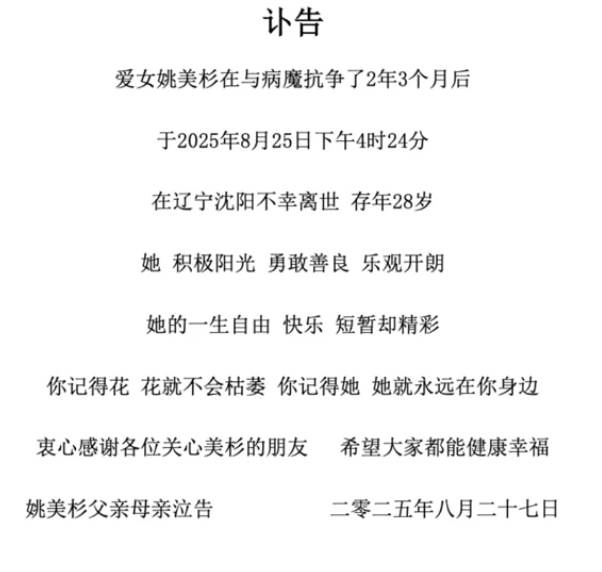 讣告

爱女姚美杉在与病魔抗争了2年3个月后

于2025年8月25日下午4时24分

在辽宁沈阳不幸离世 存年28岁

她 积极阳光 勇敢善良 乐观开朗

她的一生自由 快乐 短暂却精彩

你记得花 花就不会枯萎 你记得她 她就永远在你身边

衷心感谢各位关心美杉的朋友 希望大家都能健康幸福

姚美杉父亲母亲泣告 二零二五年八月二十七日